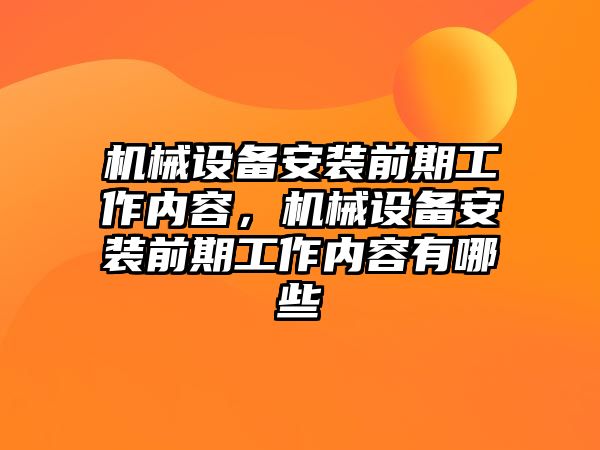 机械设备安装前期工作内容，机械设备安装前期工作内容有哪些